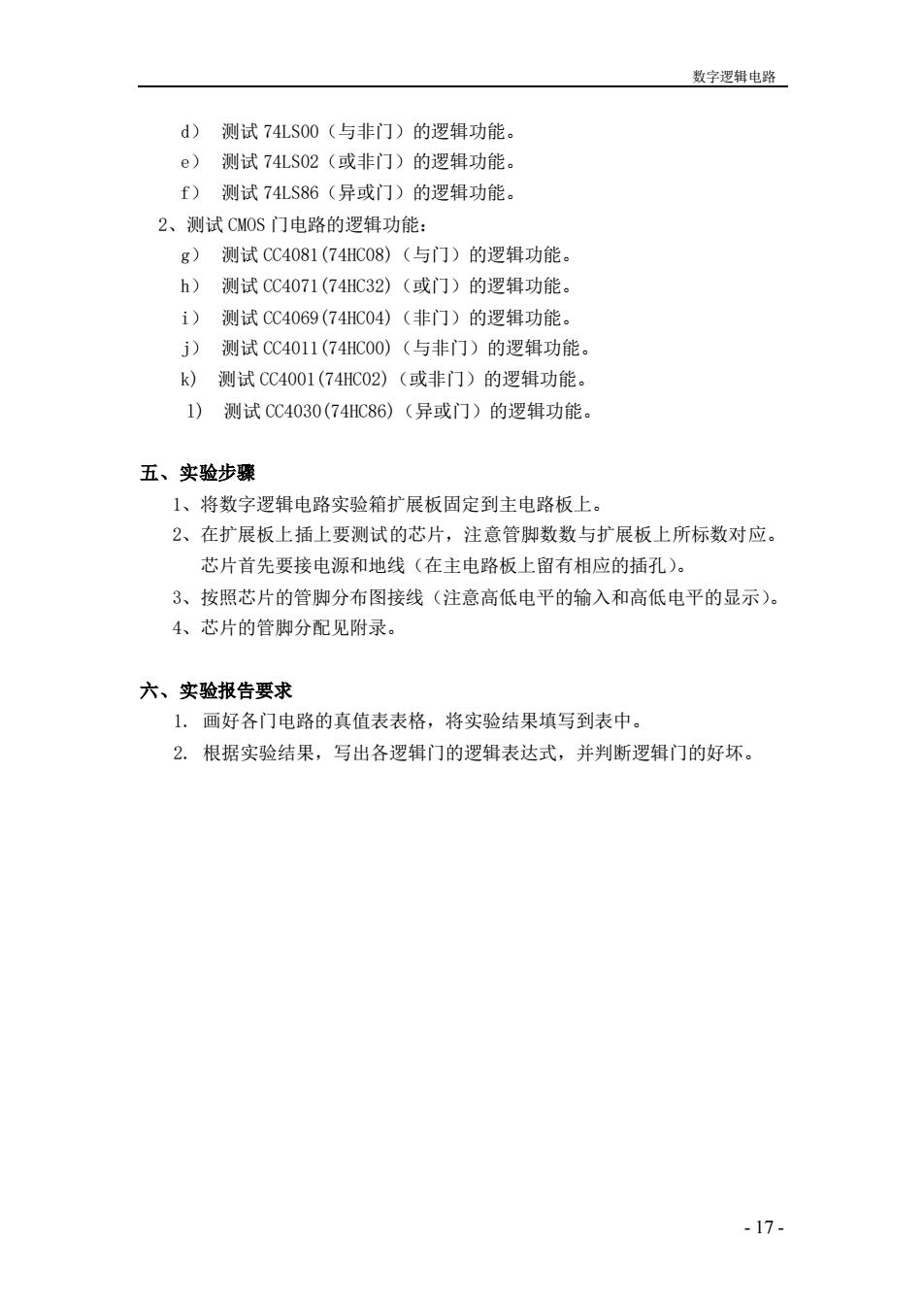 数字逻辑电路

d） 测试 74LS00（与非门）的逻辑功能。
e） 测试 74LS02（或非门）的逻辑功能。
f） 测试 74LS86（异或门）的逻辑功能。
2、测试 CMOS 门电路的逻辑功能：
g） 测试 CC4081(74HC08)（与门）的逻辑功能。
h） 测试 CC4071(74HC32)（或门）的逻辑功能。
i） 测试 CC4069(74HC04)（非门）的逻辑功能。
j） 测试 CC4011(74HC00)（与非门）的逻辑功能。
k) 测试 CC4001(74HC02)（或非门）的逻辑功能。
l) 测试 CC4030(74HC86)（异或门）的逻辑功能。

五、实验步骤
1、将数字逻辑电路实验箱扩展板固定到主电路板上。
2、在扩展板上插上要测试的芯片，注意管脚数数与扩展板上所标数对应。芯片首先要接电源和地线（在主电路板上留有相应的插孔）。
3、按照芯片的管脚分布图接线（注意高低电平的输入和高低电平的显示）。
4、芯片的管脚分配见附录。

六、实验报告要求
1. 画好各门电路的真值表表格，将实验结果填写到表中。
2. 根据实验结果，写出各逻辑门的逻辑表达式，并判断逻辑门的好坏。

- 17 -